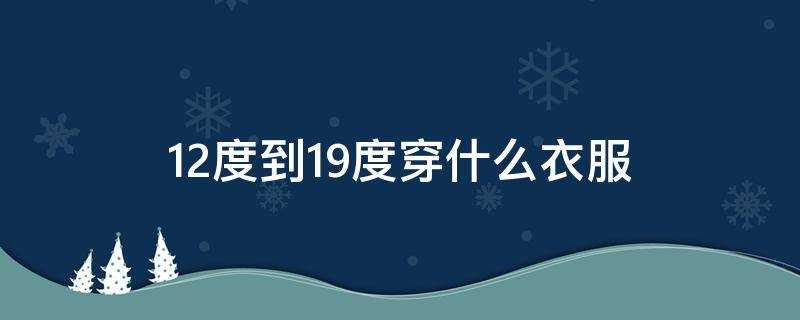 12度到19度穿什么衣服